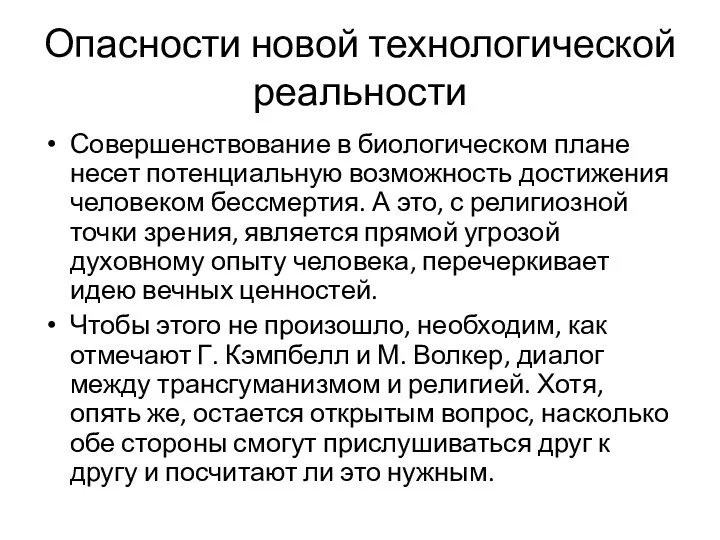 Опасности новой технологической реальности

• Совершенствование в биологическом плане несет потенциальную возможность достижения человеком бессмертия. А это, с религиозной точки зрения, является прямой угрозой духовному опыту человека, перечеркивает идею вечных ценностей.

• Чтобы этого не произошло, необходим, как отмечают Г. Кэмпбелл и М. Волкер, диалог между трансгуманизмом и религией. Хотя, опять же, остается открытым вопрос, насколько обе стороны смогут прислушиваться друг к другу и посчитают ли это нужным.